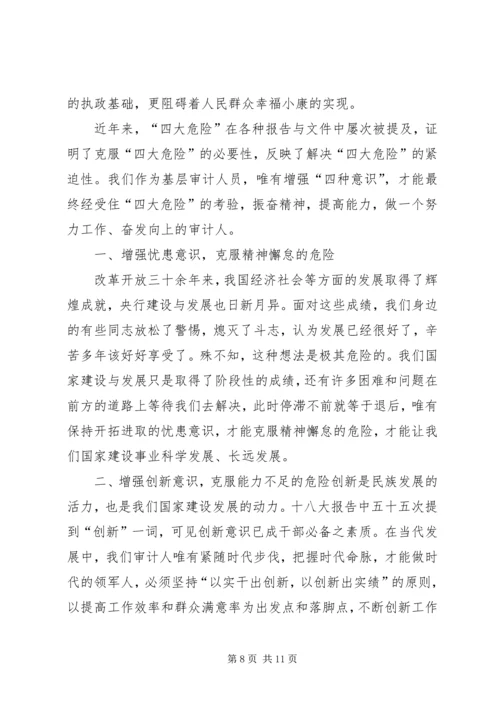 的执政基础，更阻碍着人民群众幸福小康的实现。

近年来，“四大危险”在各种报告与文件中屡次被提及，证明了克服“四大危险”的必要性，反映了解决“四大危险”的紧迫性。我们作为基层审计人员，唯有增强“四种意识”，才能最终经受住“四大危险”的考验，振奋精神，提高能力，做一个努力工作、奋发向上的审计人。

一、增强忧患意识，克服精神懈怠的危险

改革开放三十余年来，我国经济社会等方面的发展取得了辉煌成就，央行建设与发展也日新月异。面对这些成绩，我们身边的有些同志放松了警惕，熄灭了斗志，认为发展已经很好了，辛苦多年该好好享受了。殊不知，这种想法是极其危险的。我们国家建设与发展只是取得了阶段性的成绩，还有许多困难和问题在前方的道路上等待我们去解决，此时停滞不前就等于退后，唯有保持开拓进取的忧患意识，才能克服精神懈怠的危险，才能让我们国家建设事业科学发展、长远发展。

二、增强创新意识，克服能力不足的危险创新是民族发展的活力，也是我们国家建设发展的动力。十八大报告中五十五次提到“创新”一词，可见创新意识已成干部必备之素质。在当代发展中，我们审计人唯有紧随时代步伐，把握时代命脉，才能做时代的领军人，必须坚持“以实干出创新，以创新出实绩”的原则，以提高工作效率和群众满意率为出发点和落脚点，不断创新工作

第 8 页 共 11 页